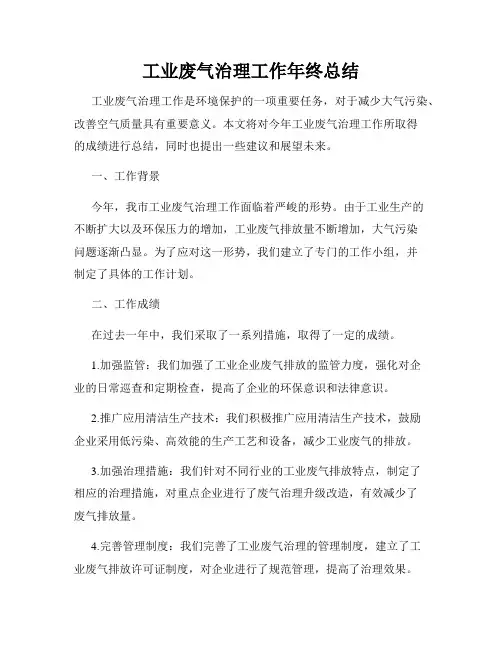 工业废气治理工作年终总结

工业废气治理工作是环境保护的一项重要任务，对于减少大气污染、改善空气质量具有重要意义。本文将对今年工业废气治理工作所取得的成绩进行总结，同时也提出一些建议和展望未来。

一、工作背景

今年，我市工业废气治理工作面临着严峻的形势。由于工业生产的不断扩大以及环保压力的增加，工业废气排放量不断增加，大气污染问题逐渐凸显。为了应对这一形势，我们建立了专门的工作小组，并制定了具体的工作计划。

二、工作成绩

在过去一年中，我们采取了一系列措施，取得了一定的成绩。

1.加强监管：我们加强了工业企业废气排放的监管力度，强化对企业的日常巡查和定期检查，提高了企业的环保意识和法律意识。

2.推广应用清洁生产技术：我们积极推广应用清洁生产技术，鼓励企业采用低污染、高效能的生产工艺和设备，减少工业废气的排放。

3.加强治理措施：我们针对不同行业的工业废气排放特点，制定了相应的治理措施，对重点企业进行了废气治理升级改造，有效减少了废气排放量。

4.完善管理制度：我们完善了工业废气治理的管理制度，建立了工业废气排放许可证制度，对企业进行了规范管理，提高了治理效果。